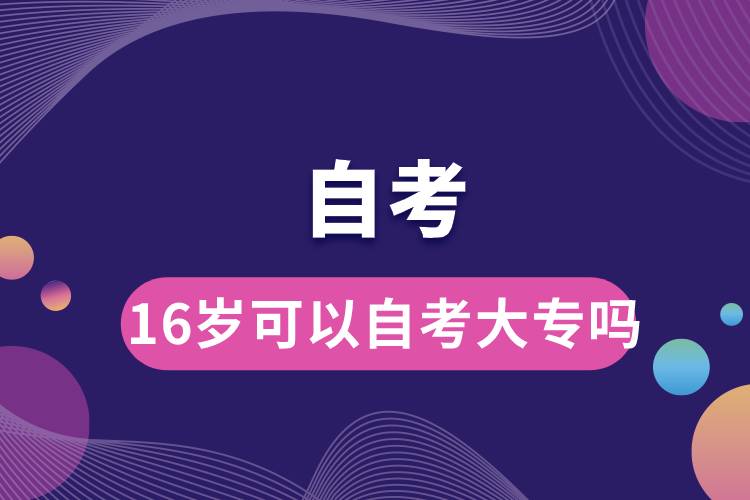 自考

16岁可以自考大专吗